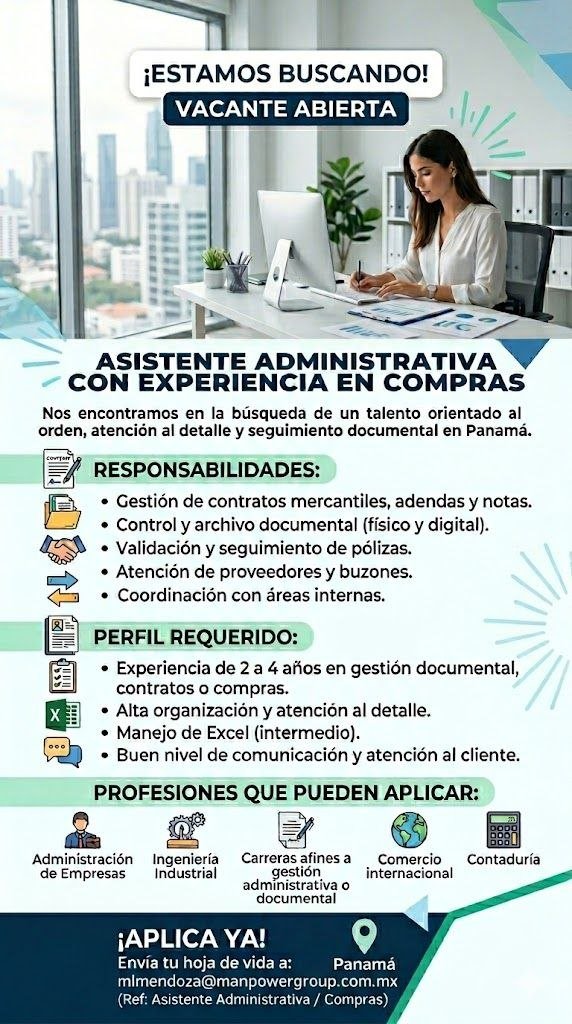 ¡ESTAMOS BUSCANDO!
VACANTE ABIERTA

ASISTENTE ADMINISTRATIVA CON EXPERIENCIA EN COMPRAS

Nos encontramos en la búsqueda de un talento orientado al orden, atención al detalle y seguimiento documental en Panamá.

RESPONSABILIDADES:
• Gestión de contratos mercantiles, adendas y notas.
• Control y archivo documental (físico y digital).
• Validación y seguimiento de pólizas.
• Atención de proveedores y buzones.
• Coordinación con áreas internas.

PERFIL REQUERIDO:
• Experiencia de 2 a 4 años en gestión documental, contratos o compras.
• Alta organización y atención al detalle.
• Manejo de Excel (intermedio).
• Buen nivel de comunicación y atención al cliente.

PROFESIONES QUE PUEDEN APLICAR:
Administración de Empresas
Ingeniería Industrial
Carreras afines a gestión administrativa o documental
Comercio internacional
Contaduría

¡APLICA YA!
Envía tu hoja de vida a:
mlmendoza@manpowergroup.com.mx
(Ref: Asistente Administrativa / Compras)
Panamá